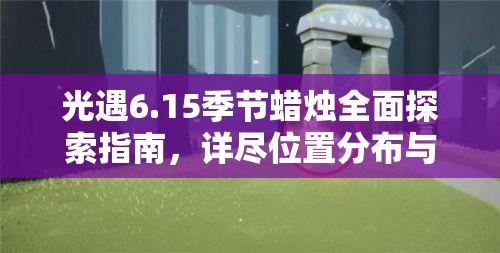 光遇6.15季节蜡烛全面探索指南，详尽位置分布与